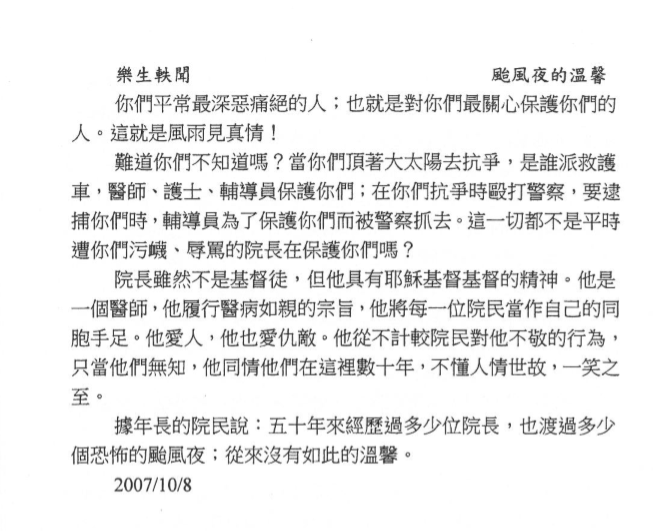 樂生軼聞　　　　　　　　　　　　　　　　　　颱風夜的溫馨

你們平常最深惡痛絕的人；也就是對你們最關心保護你們的人。這就是風雨見真情！

難道你們不知道嗎？當你們頂著大太陽去抗爭，是誰派救護車，醫師、護士、輔導員保護你們；在你們抗爭時毆打警察，要逮捕你們時，輔導員為了保護你們而被警察抓去。這一切都不是平時遭你們污衊、辱罵的院長在保護你們嗎？

院長雖然不是基督徒，但他具有耶穌基督基督的精神。他是一個醫師，他履行醫病如親的宗旨，他將每一位院民當作自己的同胞手足。他愛人，他也愛仇敵。他從不計較院民對他不敬的行為，只當他們無知，他同情他們在這裡數十年，不懂人情世故，一笑之至。

據年長的院民說：五十年來經歷過多少位院長，也渡過多少個恐怖的颱風夜；從來沒有如此的溫馨。

2007/10/8